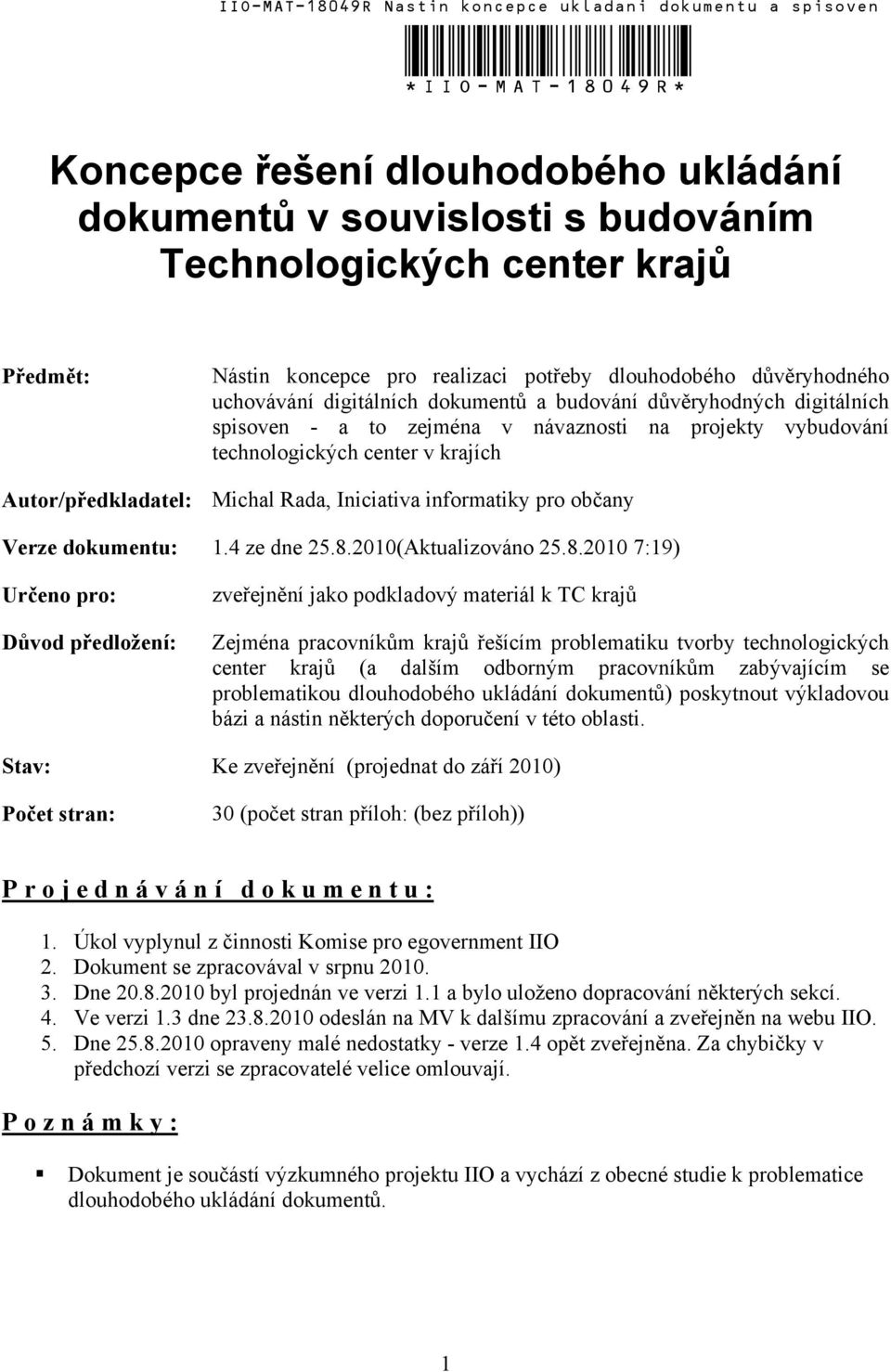 IIO-MAT-18049R Nastin koncepce ukladani dokumentu a spisoven

*IIO-MAT-18049R*

Koncepce řešení dlouhodobého ukládání dokumentů v souvislosti s budováním Technologických center krajů

Předmět: Nástin koncepce pro realizaci potřeby dlouhodobého důvěryhodného uchovávání digitálních dokumentů a budování důvěryhodných digitálních spisoven - a to zejména v návaznosti na projekty vybudování technologických center v krajích

Autor/předkladatel: Michal Rada, Iniciativa informatiky pro občany

Verze dokumentu: 1.4 ze dne 25.8.2010(Aktualizováno 25.8.2010 7:19)

Určeno pro: zveřejnění jako podkladový materiál k TC krajů

Důvod předložení: Zejména pracovníkům krajů řešícím problematiku tvorby technologických center krajů (a dalším odborným pracovníkům zabývajícím se problematikou dlouhodobého ukládání dokumentů) poskytnout výkladovou bázi a nástin některých doporučení v této oblasti.

Stav: Ke zveřejnění (projednat do září 2010)

Počet stran: 30 (počet stran příloh: (bez příloh))

Projednávání dokumentu:

1. Úkol vyplynul z činnosti Komise pro egovernment IIO
2. Dokument se zpracovával v srpnu 2010.
3. Dne 20.8.2010 byl projednán ve verzi 1.1 a bylo uloženo dopracování některých sekcí.
4. Ve verzi 1.3 dne 23.8.2010 odeslán na MV k dalšímu zpracování a zveřejněn na webu IIO.
5. Dne 25.8.2010 opraveny malé nedostatky - verze 1.4 opět zveřejněna. Za chybičky v předchozí verzi se zpracovatelé velice omlouvají.

Poznámky:

▪ Dokument je součástí výzkumného projektu IIO a vychází z obecné studie k problematice dlouhodobého ukládání dokumentů.

1